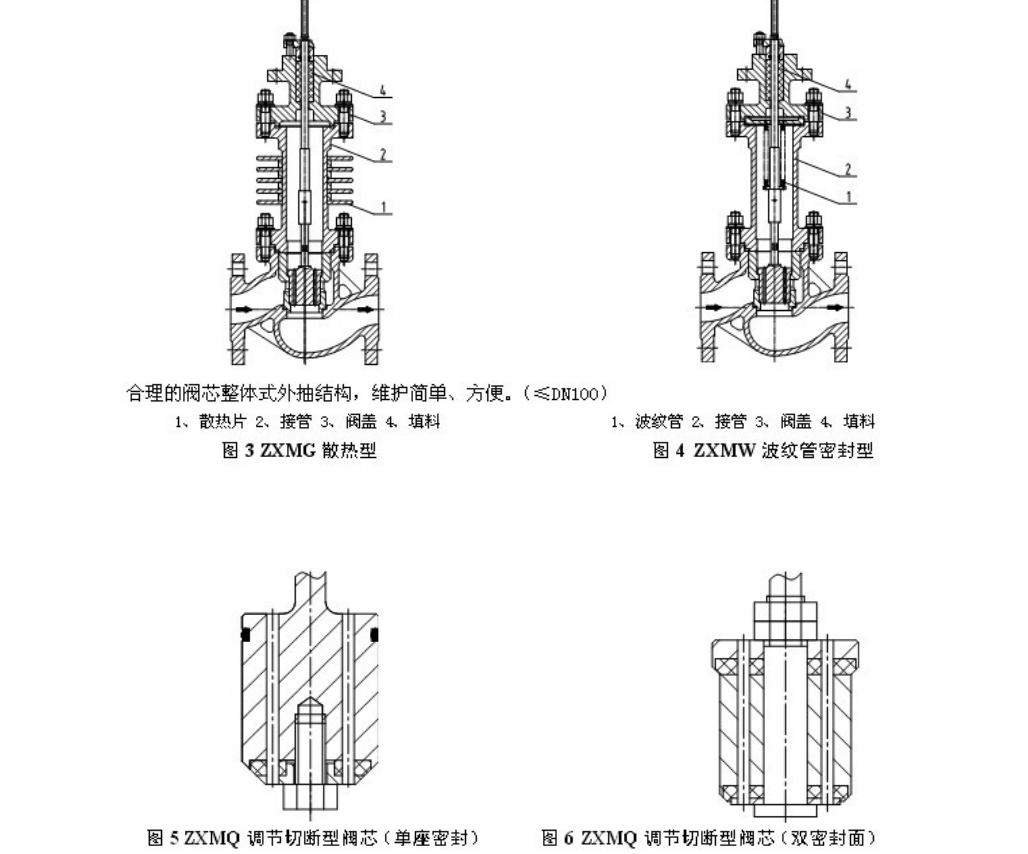 4
3
2
1

4
3
2
1

合理的阀芯整体式外抽结构，维护简单、方便。（≤DN100）

1、散热片 2、接管 3、阀盖 4、填料
图 3 ZXMG 散热型

1、波纹管 2、接管 3、阀盖 4、填料
图 4 ZXMW 波纹管密封型

图 5 ZXMQ 调节切断型阀芯（单座密封）

图 6 ZXMQ 调节切断型阀芯（双密封面）